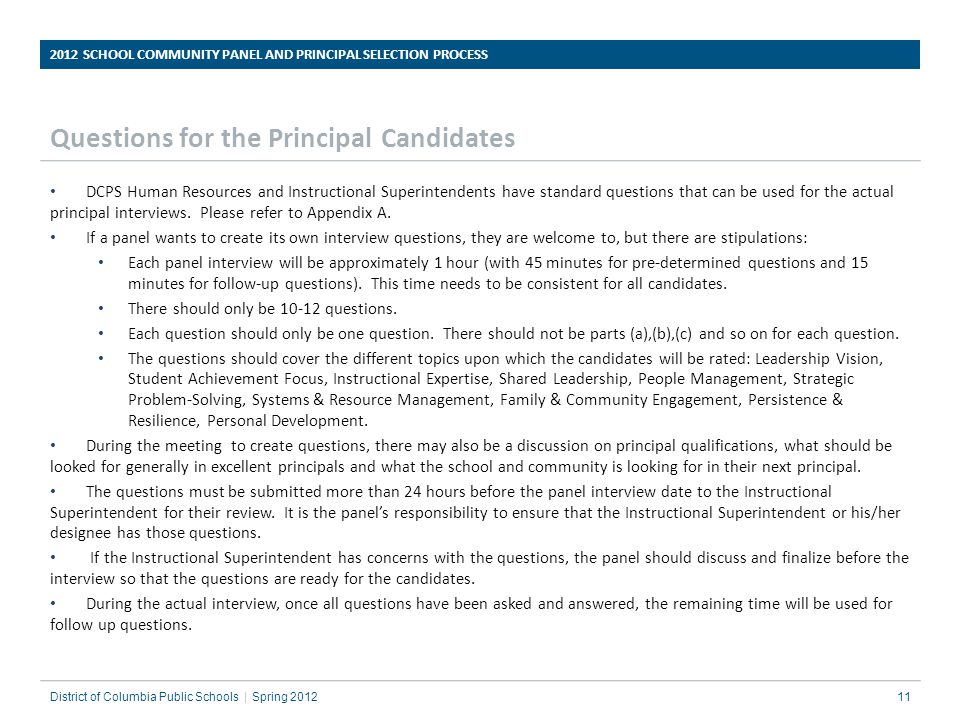 2012 SCHOOL COMMUNITY PANEL AND PRINCIPAL SELECTION PROCESS

Questions for the Principal Candidates

• DCPS Human Resources and Instructional Superintendents have standard questions that can be used for the actual principal interviews. Please refer to Appendix A.

• If a panel wants to create its own interview questions, they are welcome to, but there are stipulations:

• Each panel interview will be approximately 1 hour (with 45 minutes for pre-determined questions and 15 minutes for follow-up questions). This time needs to be consistent for all candidates.

• There should only be 10-12 questions.

• Each question should only be one question. There should not be parts (a),(b),(c) and so on for each question.

• The questions should cover the different topics upon which the candidates will be rated: Leadership Vision, Student Achievement Focus, Instructional Expertise, Shared Leadership, People Management, Strategic Problem-Solving, Systems & Resource Management, Family & Community Engagement, Persistence & Resilience, Personal Development.

• During the meeting to create questions, there may also be a discussion on principal qualifications, what should be looked for generally in excellent principals and what the school and community is looking for in their next principal.

• The questions must be submitted more than 24 hours before the panel interview date to the Instructional Superintendent for their review. It is the panel's responsibility to ensure that the Instructional Superintendent or his/her designee has those questions.

• If the Instructional Superintendent has concerns with the questions, the panel should discuss and finalize before the interview so that the questions are ready for the candidates.

• During the actual interview, once all questions have been asked and answered, the remaining time will be used for follow up questions.

District of Columbia Public Schools | Spring 2012

11